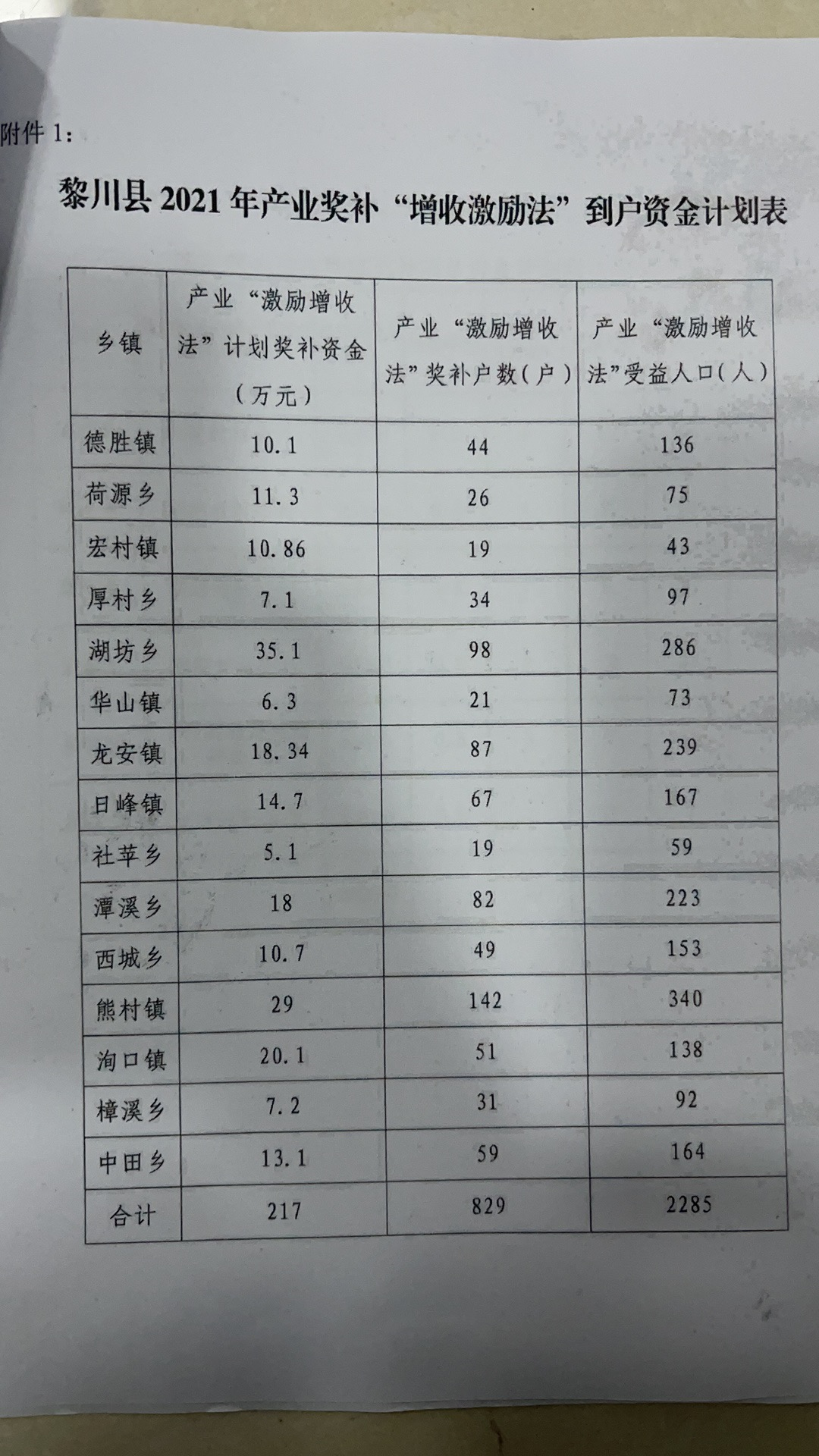 附件1:

黎川县2021年产业奖补“增收激励法”到户资金计划表

| 乡镇 | 产业“激励增收法”计划奖补资金（万元） | 产业“激励增收法”奖补户数(户) | 产业“激励增收法”受益人口(人) |
|---|---|---|---|
| 德胜镇 | 10.1 | 44 | 136 |
| 荷源乡 | 11.3 | 26 | 75 |
| 宏村镇 | 10.86 | 19 | 43 |
| 厚村乡 | 7.1 | 34 | 97 |
| 湖坊乡 | 35.1 | 98 | 286 |
| 华山镇 | 6.3 | 21 | 73 |
| 龙安镇 | 18.34 | 87 | 239 |
| 日峰镇 | 14.7 | 67 | 167 |
| 社苹乡 | 5.1 | 19 | 59 |
| 潭溪乡 | 18 | 82 | 223 |
| 西城乡 | 10.7 | 49 | 153 |
| 熊村镇 | 29 | 142 | 340 |
| 洵口镇 | 20.1 | 51 | 138 |
| 樟溪乡 | 7.2 | 31 | 92 |
| 中田乡 | 13.1 | 59 | 164 |
| 合计 | 217 | 829 | 2285 |